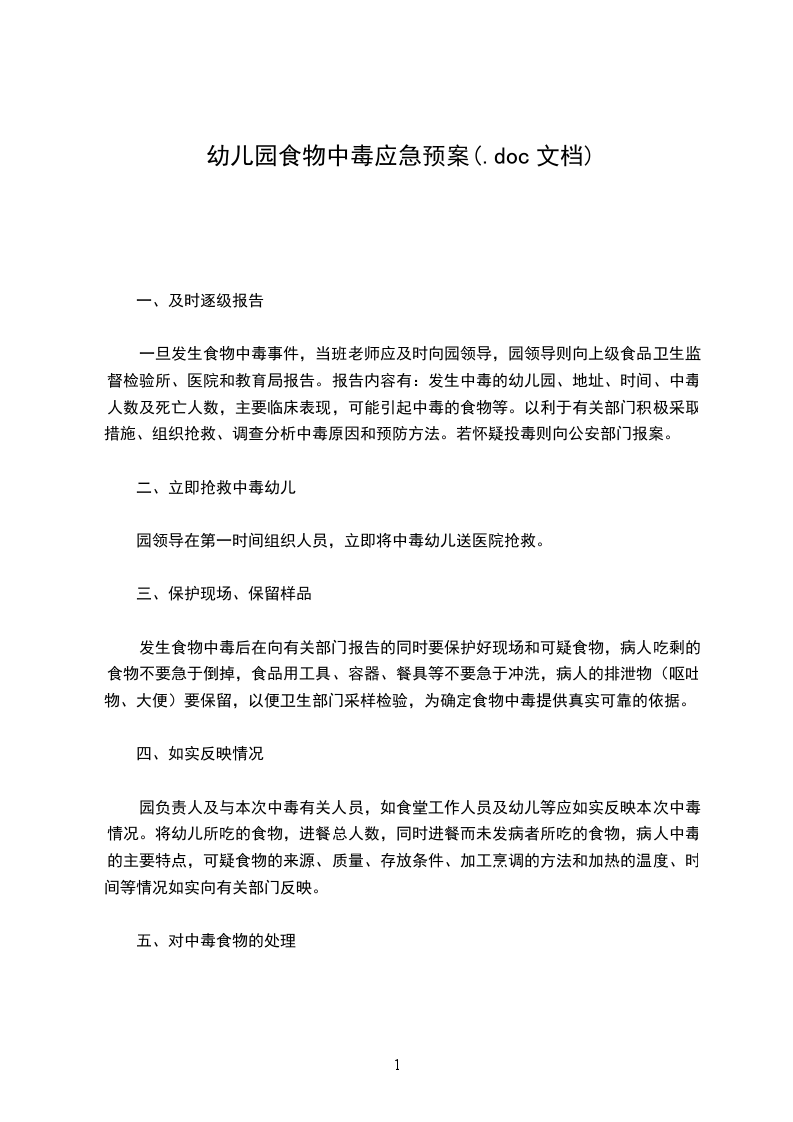 幼儿园食物中毒应急预案(.doc 文档)

一、及时逐级报告

一旦发生食物中毒事件，当班老师应及时向园领导，园领导则向上级食品卫生监督检验所、医院和教育局报告。报告内容有：发生中毒的幼儿园、地址、时间、中毒人数及死亡人数，主要临床表现，可能引起中毒的食物等。以利于有关部门积极采取措施、组织抢救、调查分析中毒原因和预防方法。若怀疑投毒则向公安部门报案。

二、立即抢救中毒幼儿

园领导在第一时间组织人员，立即将中毒幼儿送医院抢救。

三、保护现场、保留样品

发生食物中毒后在向有关部门报告的同时要保护好现场和可疑食物，病人吃剩的食物不要急于倒掉，食品用工具、容器、餐具等不要急于冲洗，病人的排泄物（呕吐物、大便）要保留，以便卫生部门采样检验，为确定食物中毒提供真实可靠的依据。

四、如实反映情况

园负责人及与本次中毒有关人员，如食堂工作人员及幼儿等应如实反映本次中毒情况。将幼儿所吃的食物，进餐总人数，同时进餐而未发病者所吃的食物，病人中毒的主要特点，可疑食物的来源、质量、存放条件、加工烹调的方法和加热的温度、时间等情况如实向有关部门反映。

五、对中毒食物的处理

1